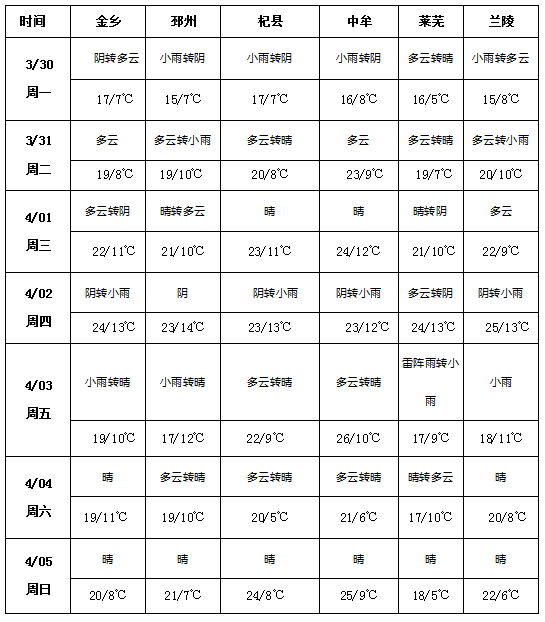 | 时间 | 金乡 | 邳州 | 杞县 | 中牟 | 莱芜 | 兰陵 |
|---|---|---|---|---|---|---|
| 3/30 周一 | 阴转多云 | 小雨转阴 | 小雨转阴 | 小雨转阴 | 多云转晴 | 小雨转多云 |
| | 17/7℃ | 15/7℃ | 17/7℃ | 16/8℃ | 16/5℃ | 15/8℃ |
| 3/31 周二 | 多云 | 多云转小雨 | 多云转晴 | 多云 | 多云转晴 | 多云转小雨 |
| | 19/8℃ | 19/10℃ | 20/8℃ | 23/9℃ | 19/7℃ | 20/10℃ |
| 4/01 周三 | 多云转阴 | 晴转多云 | 晴 | 晴 | 晴转阴 | 多云 |
| | 22/11℃ | 21/10℃ | 23/11℃ | 24/12℃ | 21/10℃ | 22/9℃ |
| 4/02 周四 | 阴转小雨 | 阴 | 阴转小雨 | 阴转小雨 | 多云转阴 | 阴转小雨 |
| | 24/13℃ | 23/14℃ | 23/13℃ | 23/12℃ | 24/13℃ | 25/13℃ |
| 4/03 周五 | 小雨转晴 | 小雨转晴 | 多云转晴 | 多云转晴 | 雷阵雨转小雨 | 小雨 |
| | 19/10℃ | 17/12℃ | 22/9℃ | 26/10℃ | 17/9℃ | 18/11℃ |
| 4/04 周六 | 晴 | 多云转晴 | 多云转晴 | 多云转晴 | 晴转多云 | 晴 |
| | 19/11℃ | 19/10℃ | 20/5℃ | 21/6℃ | 17/10℃ | 20/8℃ |
| 4/05 周日 | 晴 | 晴 | 晴 | 晴 | 晴 | 晴 |
| | 20/8℃ | 21/7℃ | 24/8℃ | 25/9℃ | 18/5℃ | 22/6℃ |